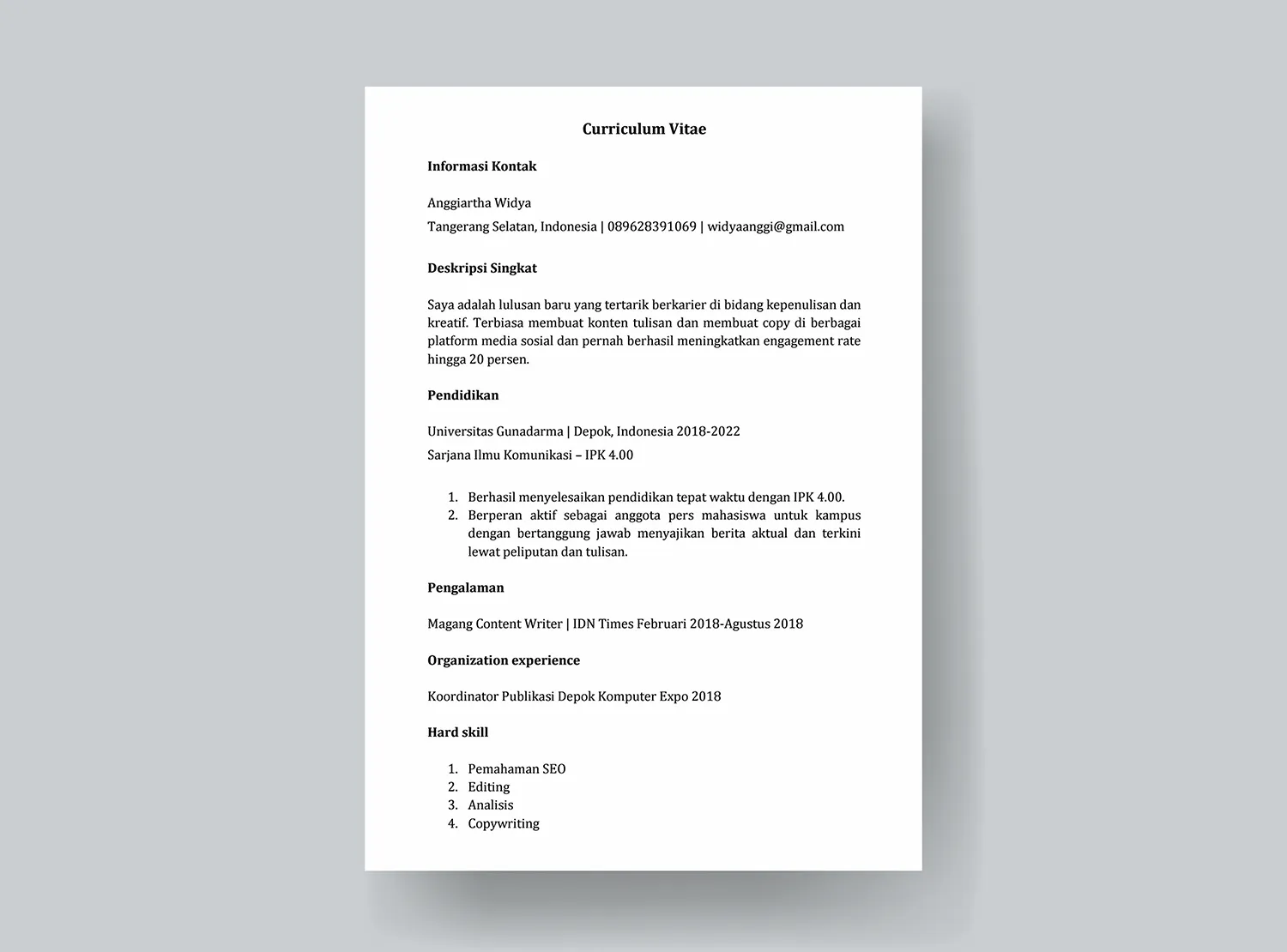 Curriculum Vitae

Informasi Kontak

Anggiartha Widya
Tangerang Selatan, Indonesia | 089628391069 | widyaanggi@gmail.com

Deskripsi Singkat

Saya adalah lulusan baru yang tertarik berkarier di bidang kepenulisan dan kreatif. Terbiasa membuat konten tulisan dan membuat copy di berbagai platform media sosial dan pernah berhasil meningkatkan engagement rate hingga 20 persen.

Pendidikan

Universitas Gunadarma | Depok, Indonesia 2018-2022
Sarjana Ilmu Komunikasi – IPK 4.00

1. Berhasil menyelesaikan pendidikan tepat waktu dengan IPK 4.00.
2. Berperan aktif sebagai anggota pers mahasiswa untuk kampus dengan bertanggung jawab menyajikan berita aktual dan terkini lewat peliputan dan tulisan.

Pengalaman

Magang Content Writer | IDN Times Februari 2018-Agustus 2018

Organization experience

Koordinator Publikasi Depok Komputer Expo 2018

Hard skill

1. Pemahaman SEO
2. Editing
3. Analisis
4. Copywriting